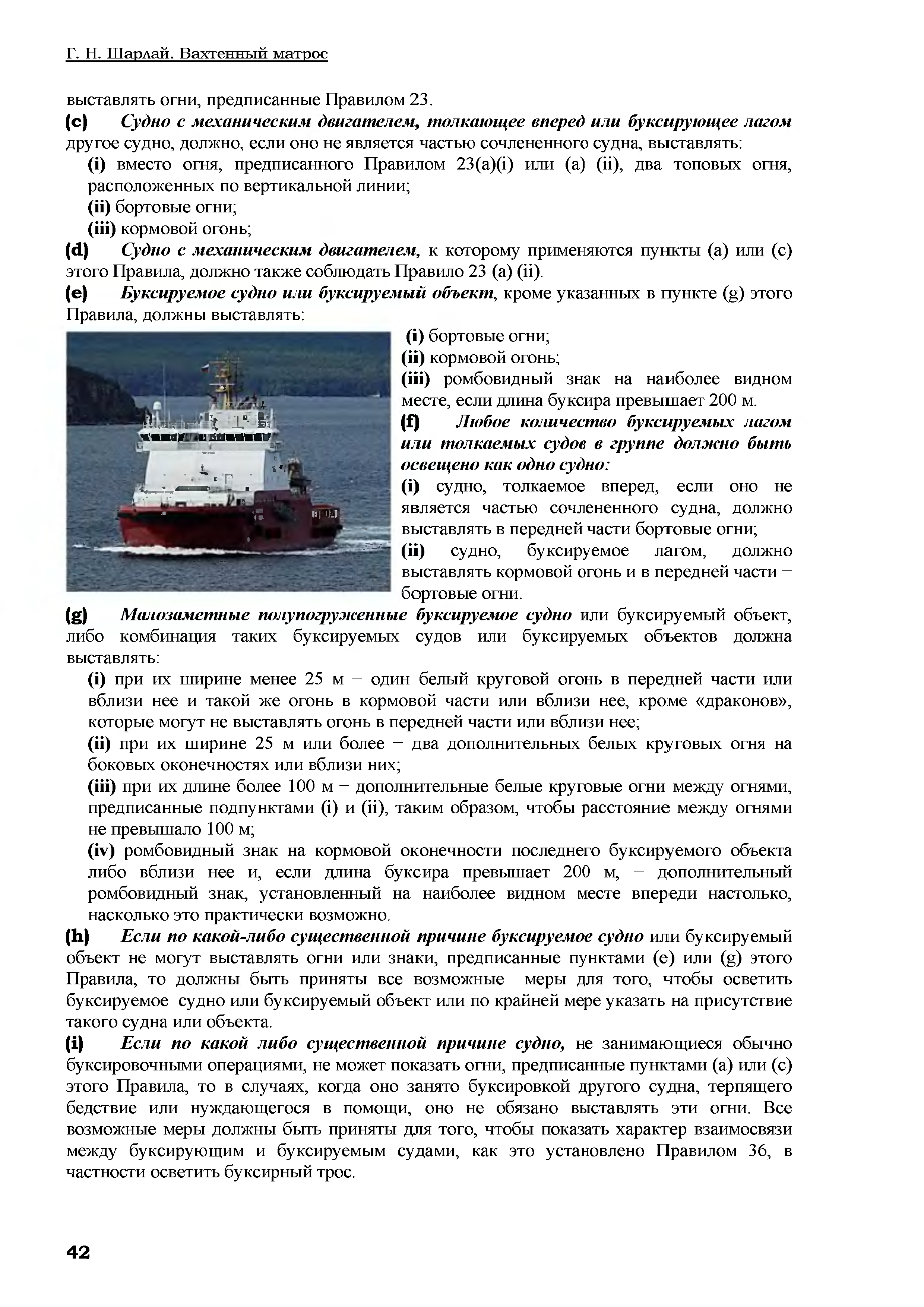 Г. Н. Шарлай. Вахтенный матрос

выставлять огни, предписанные Правилом 23.

(c) Судно с механическим двигателем, толкающее вперед или буксирующее лагом другое судно, должно, если оно не является частью сочлененного судна, выставлять:

(i) вместо огня, предписанного Правилом 23(a)(i) или (a) (ii), два топовых огня, расположенных по вертикальной линии;

(ii) бортовые огни;

(iii) кормовой огонь;

(d) Судно с механическим двигателем, к которому применяются пункты (a) или (c) этого Правила, должно также соблюдать Правило 23 (a) (ii).

(e) Буксируемое судно или буксируемый объект, кроме указанных в пункте (g) этого Правила, должны выставлять:

(i) бортовые огни;

(ii) кормовой огонь;

(iii) ромбовидный знак на наиболее видном месте, если длина буксира превышает 200 м.

(f) Любое количество буксируемых лагом или толкаемых судов в группе должно быть освещено как одно судно:

(i) судно, толкаемое вперед, если оно не является частью сочлененного судна, должно выставлять в передней части бортовые огни;

(ii) судно, буксируемое лагом, должно выставлять кормовой огонь и в передней части – бортовые огни.

(g) Малозаметные полупогруженные буксируемое судно или буксируемый объект, либо комбинация таких буксируемых судов или буксируемых объектов должна выставлять:

(i) при их ширине менее 25 м – один белый круговой огонь в передней части или вблизи нее и такой же огонь в кормовой части или вблизи нее, кроме «драконов», которые могут не выставлять огонь в передней части или вблизи нее;

(ii) при их ширине 25 м или более – два дополнительных белых круговых огня на боковых оконечностях или вблизи них;

(iii) при их длине более 100 м – дополнительные белые круговые огни между огнями, предписанные подпунктами (i) и (ii), таким образом, чтобы расстояние между огнями не превышало 100 м;

(iv) ромбовидный знак на кормовой оконечности последнего буксируемого объекта либо вблизи нее и, если длина буксира превышает 200 м, – дополнительный ромбовидный знак, установленный на наиболее видном месте впереди настолько, насколько это практически возможно.

(h) Если по какой-либо существенной причине буксируемое судно или буксируемый объект не могут выставлять огни или знаки, предписанные пунктами (e) или (g) этого Правила, то должны быть приняты все возможные меры для того, чтобы осветить буксируемое судно или буксируемый объект или по крайней мере указать на присутствие такого судна или объекта.

(i) Если по какой либо существенной причине судно, не занимающиеся обычно буксировочными операциями, не может показать огни, предписанные пунктами (a) или (c) этого Правила, то в случаях, когда оно занято буксировкой другого судна, терпящего бедствие или нуждающегося в помощи, оно не обязано выставлять эти огни. Все возможные меры должны быть приняты для того, чтобы показать характер взаимосвязи между буксирующим и буксируемым судами, как это установлено Правилом 36, в частности осветить буксирный трос.

42